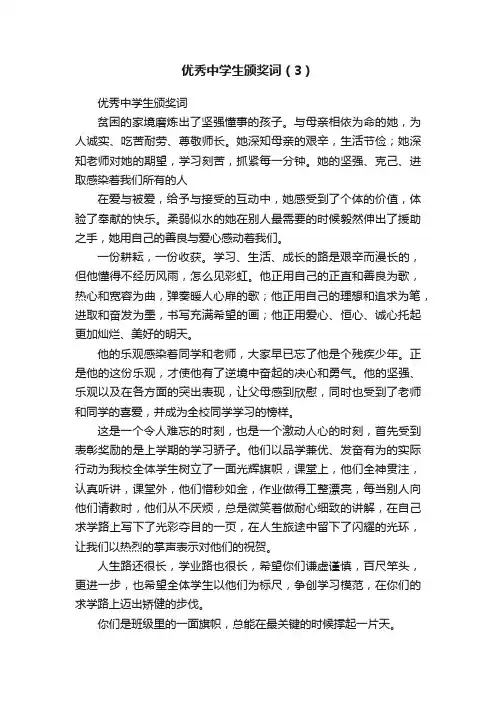 优秀中学生颁奖词（3）

优秀中学生颁奖词

贫困的家境磨炼出了坚强懂事的孩子。与母亲相依为命的她，为人诚实、吃苦耐劳、尊敬师长。她深知母亲的艰辛，生活节俭；她深知老师对她的期望，学习刻苦，抓紧每一分钟。她的坚强、克己、进取感染着我们所有的人

在爱与被爱，给予与接受的互动中，她感受到了个体的价值，体验了奉献的快乐。柔弱似水的她在别人最需要的时候毅然伸出了援助之手，她用自己的善良与爱心感动着我们。

一份耕耘，一份收获。学习、生活、成长的路是艰辛而漫长的，但他懂得不经历风雨，怎么见彩虹。他正用自己的正直和善良为歌，热心和宽容为曲，弹奏暖人心扉的歌；他正用自己的理想和追求为笔，进取和奋发为墨，书写充满希望的画；他正用爱心、恒心、诚心托起更加灿烂、美好的明天。

他的乐观感染着同学和老师，大家早已忘了他是个残疾少年。正是他的这份乐观，才使他有了逆境中奋起的决心和勇气。他的坚强、乐观以及在各方面的突出表现，让父母感到欣慰，同时也受到了老师和同学的喜爱，并成为全校同学学习的榜样。

这是一个令人难忘的时刻，也是一个激动人心的时刻，首先受到表彰奖励的是上学期的学习骄子。他们以品学兼优、发奋有为的实际行动为我校全体学生树立了一面光辉旗帜，课堂上，他们全神贯注，认真听讲，课堂外，他们惜秒如金，作业做得工整漂亮，每当别人向他们请教时，他们从不厌烦，总是微笑着做耐心细致的讲解，在自己求学路上写下了光彩夺目的一页，在人生旅途中留下了闪耀的光环，让我们以热烈的掌声表示对他们的祝贺。

人生路还很长，学业路也很长，希望你们谦虚谨慎，百尺竿头，更进一步，也希望全体学生以他们为标尺，争创学习模范，在你们的求学路上迈出矫健的步伐。

你们是班级里的一面旗帜，总能在最关键的时候撑起一片天。